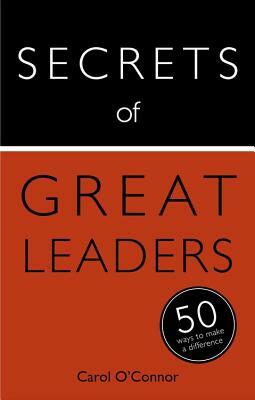 SECRETS
of

GREAT
LEADERS

50
ways to make
a difference

Carol O'Connor